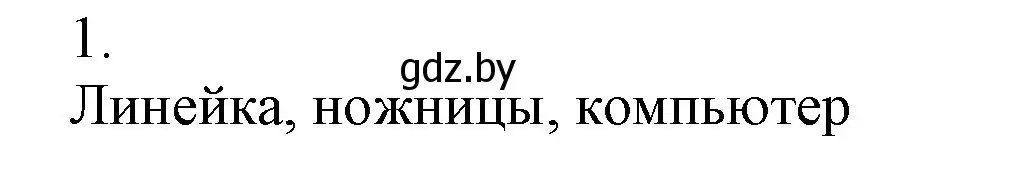 1.
gdz.by
Линейка, ножницы, компьютер